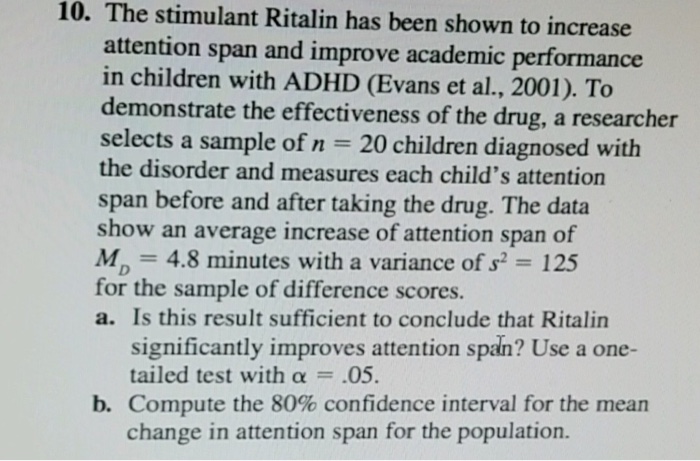 10. The stimulant Ritalin has been shown to increase attention span and improve academic performance in children with ADHD (Evans et al., 2001). To demonstrate the effectiveness of the drug, a researcher selects a sample of $n = 20$ children diagnosed with the disorder and measures each child's attention span before and after taking the drug. The data show an average increase of attention span of $M_D = 4.8$ minutes with a variance of $s^2 = 125$ for the sample of difference scores.

a. Is this result sufficient to conclude that Ritalin significantly improves attention span? Use a one-tailed test with $\alpha = .05$.

b. Compute the 80% confidence interval for the mean change in attention span for the population.